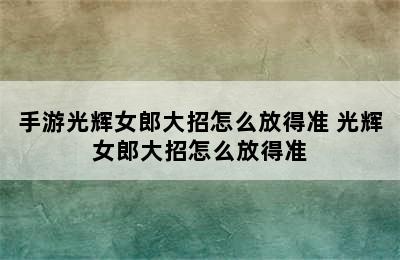 手游光辉女郎大招怎么放得准 光辉女郎大招怎么放得准